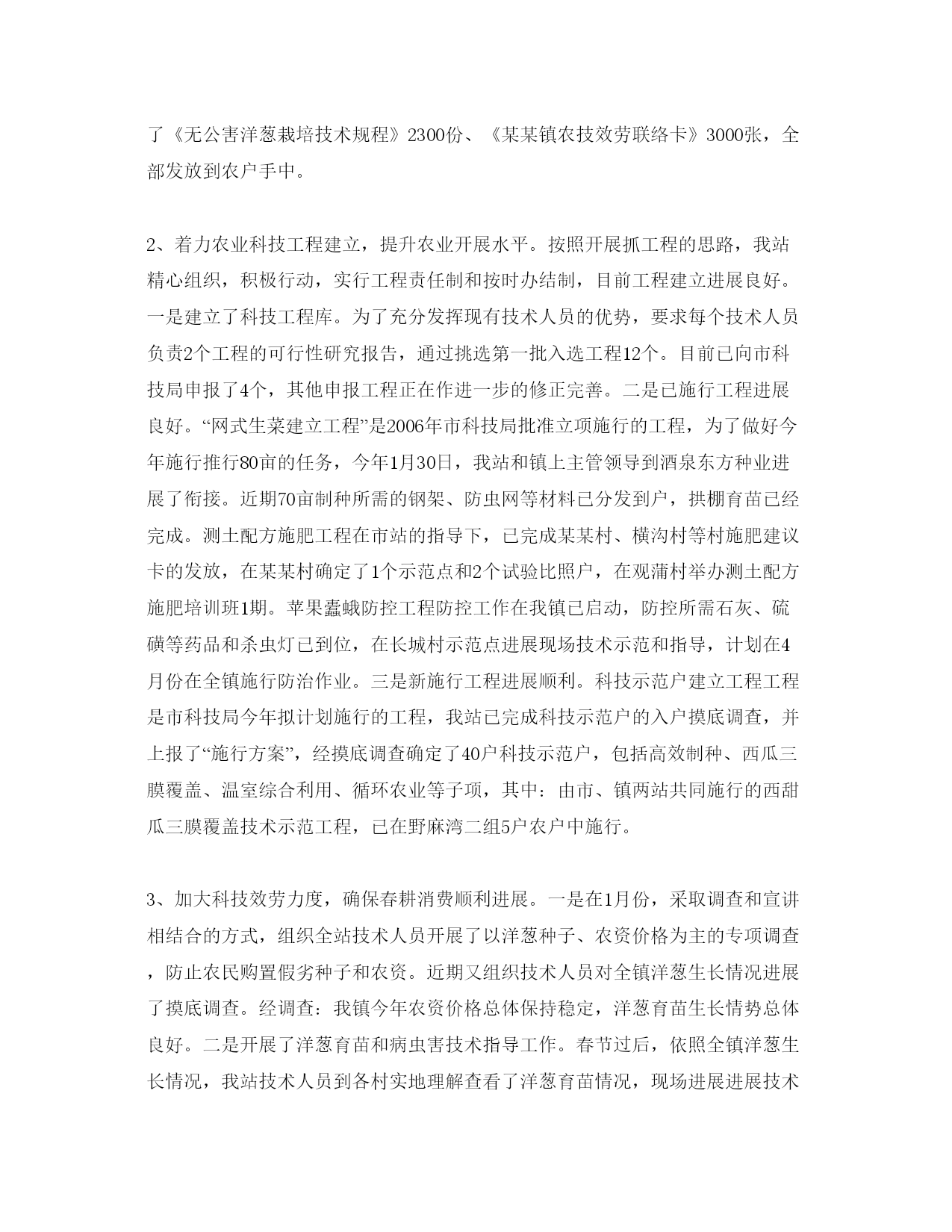 了《无公害洋葱栽培技术规程》2300份、《某某镇农技效劳联络卡》3000张，全部发放到农户手中。

2、着力农业科技工程建立，提升农业开展水平。按照开展抓工程的思路，我站精心组织，积极行动，实行工程责任制和按时办结制，目前工程建立进展良好。一是建立了科技工程库。为了充分发挥现有技术人员的优势，要求每个技术人员负责2个工程的可行性研究报告，通过挑选第一批入选工程12个。目前已向市科技局申报了4个，其他申报工程正在作进一步的修正完善。二是已施行工程进展良好。“网式生菜建立工程”是2006年市科技局批准立项施行的工程，为了做好今年施行推行80亩的任务，今年1月30日，我站和镇上主管领导到酒泉东方种业进展了衔接。近期70亩制种所需的钢架、防虫网等材料已分发到户，拱棚育苗已经完成。测土配方施肥工程在市站的指导下，已完成某某村、横沟村等村施肥建议卡的发放，在某某村确定了1个示范点和2个试验比照户，在观蒲村举办测土配方施肥培训班1期。苹果蠹蛾防控工程防控工作在我镇已启动，防控所需石灰、硫磺等药品和杀虫灯已到位，在长城村示范点进展现场技术示范和指导，计划在4月份在全镇施行防治作业。三是新施行工程进展顺利。科技示范户建立工程工程是市科技局今年拟计划施行的工程，我站已完成科技示范户的入户摸底调查，并上报了“施行方案”，经摸底调查确定了40户科技示范户，包括高效制种、西瓜三膜覆盖、温室综合利用、循环农业等子项，其中：由市、镇两站共同施行的西甜瓜三膜覆盖技术示范工程，已在野麻湾二组5户农户中施行。

3、加大科技效劳力度，确保春耕消费顺利进展。一是在1月份，采取调查和宣讲相结合的方式，组织全站技术人员开展了以洋葱种子、农资价格为主的专项调查，防止农民购置假劣种子和农资。近期又组织技术人员对全镇洋葱生长情况进展了摸底调查。经调查：我镇今年农资价格总体保持稳定，洋葱育苗生长情势总体良好。二是开展了洋葱育苗和病虫害技术指导工作。春节过后，依照全镇洋葱生长情况，我站技术人员到各村实地理解查看了洋葱育苗情况，现场进展进展技术